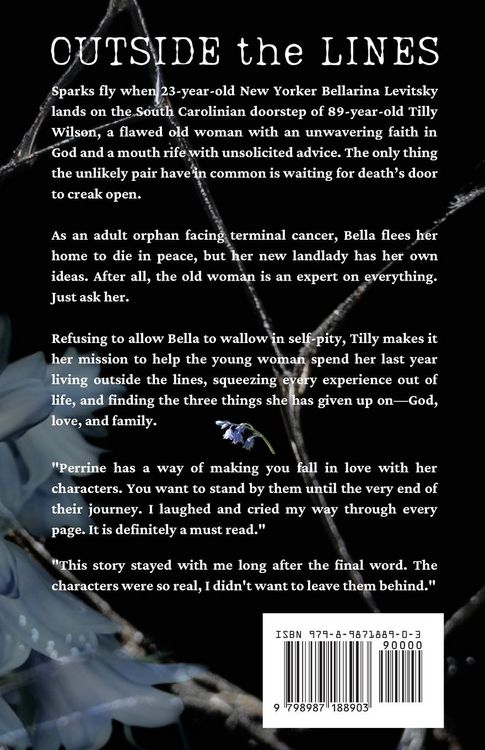 OUTSIDE the LINES

Sparks fly when 23-year-old New Yorker Bellarina Levitsky lands on the South Carolinian doorstep of 89-year-old Tilly Wilson, a flawed old woman with an unwavering faith in God and a mouth rife with unsolicited advice. The only thing the unlikely pair have in common is waiting for death's door to creak open.

As an adult orphan facing terminal cancer, Bella flees her home to die in peace, but her new landlady has her own ideas. After all, the old woman is an expert on everything. Just ask her.

Refusing to allow Bella to wallow in self-pity, Tilly makes it her mission to help the young woman spend her last year living outside the lines, squeezing every experience out of life, and finding the three things she has given up on—God, love, and family.

"Perrine has a way of making you fall in love with her characters. You want to stand by them until the very end of their journey. I laughed and cried my way through every page. It is definitely a must read."

"This story stayed with me long after the final word. The characters were so real, I didn't want to leave them behind."

ISBN 979-8-9871889-0-3

90000

9 798987 188903